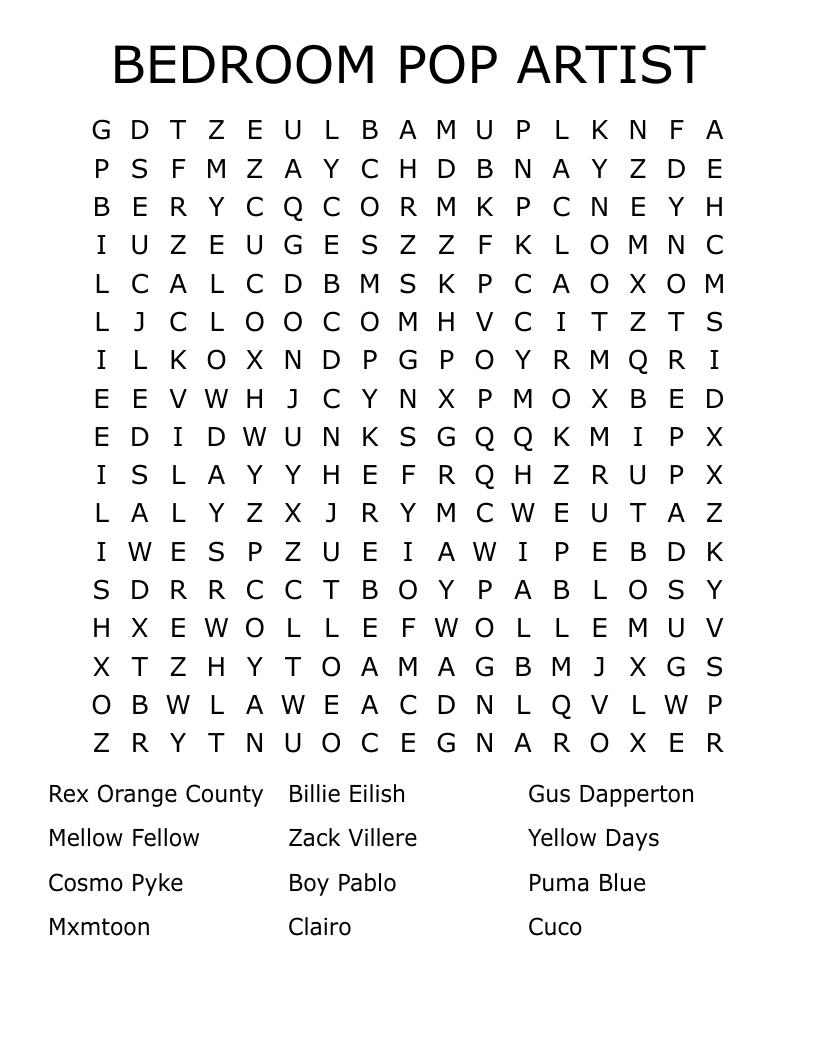 BEDROOM POP ARTIST

G D T Z E U L B A M U P L K N F A
P S F M Z A Y C H D B N A Y Z D E
B E R Y C Q C O R M K P C N E Y H
I U Z E U G E S Z Z F K L O M N C
L C A L C D B M S K P C A O X O M
L J C L O O C O M H V C I T Z T S
I L K O X N D P G P O Y R M Q R I
E E V W H J C Y N X P M O X B E D
E D I D W U N K S G Q Q K M I P X
I S L A Y Y H E F R Q H Z R U P X
L A L Y Z X J R Y M C W E U T A Z
I W E S P Z U E I A W I P E B D K
S D R R C C T B O Y P A B L O S Y
H X E W O L L E F W O L L E M U V
X T Z H Y T O A M A G B M J X G S
O B W L A W E A C D N L Q V L W P
Z R Y T N U O C E G N A R O X E R

Rex Orange County
Mellow Fellow
Cosmo Pyke
Mxmtoon

Billie Eilish
Zack Villere
Boy Pablo
Clairo

Gus Dapperton
Yellow Days
Puma Blue
Cuco